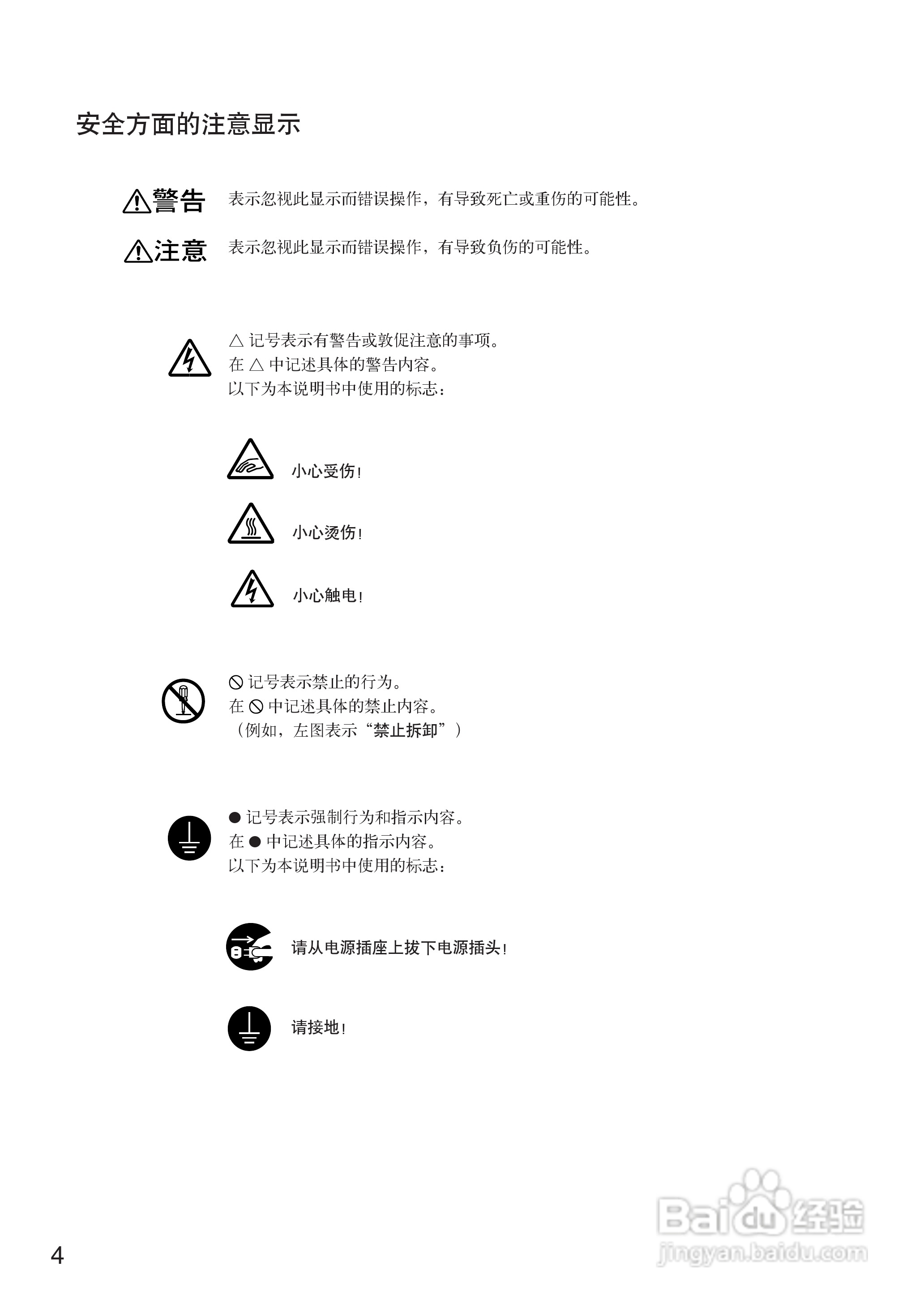 安全方面的注意显示

⚠警告 表示忽视此显示而错误操作，有导致死亡或重伤的可能性。

⚠注意 表示忽视此显示而错误操作，有导致负伤的可能性。

△ 记号表示有警告或敦促注意的事项。
在 △ 中记述具体的警告内容。
以下为本说明书中使用的标志：

小心受伤！

小心烫伤！

小心触电！

⃠ 记号表示禁止的行为。
在 ⃠ 中记述具体的禁止内容。
（例如，左图表示“禁止拆卸”）

● 记号表示强制行为和指示内容。
在 ● 中记述具体的指示内容。
以下为本说明书中使用的标志：

请从电源插座上拔下电源插头！

请接地！

4

Baidu经验
jingyan.baidu.com